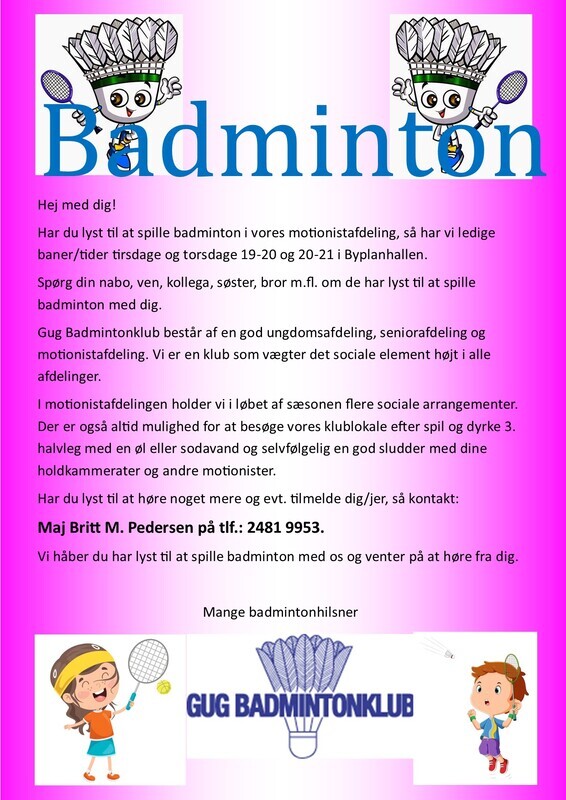 Badminton

Hej med dig!

Har du lyst til at spille badminton i vores motionistafdeling, så har vi ledige baner/tider tirsdage og torsdage 19-20 og 20-21 i Byplanhallen.

Spørg din nabo, ven, kollega, søster, bror m.fl. om de har lyst til at spille badminton med dig.

Gug Badmintonklub består af en god ungdomsafdeling, seniorafdeling og motionistafdeling. Vi er en klub som vægter det sociale element højt i alle afdelinger.

I motionistafdelingen holder vi i løbet af sæsonen flere sociale arrangementer. Der er også altid mulighed for at besøge vores klublokale efter spil og dyrke 3. halvleg med en øl eller sodavand og selvfølgelig en god sludder med dine holdkammerater og andre motionister.

Har du lyst til at høre noget mere og evt. tilmelde dig/jer, så kontakt:

Maj Britt M. Pedersen på tlf.: 2481 9953.

Vi håber du har lyst til at spille badminton med os og venter på at høre fra dig.

Mange badmintonhilsner

GUG BADMINTONKLUB